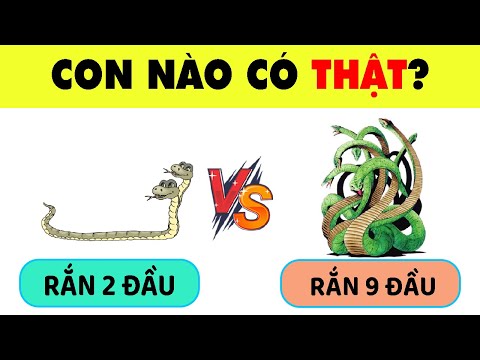 CON NÀO CÓ THẬT?

VS

RẮN 2 ĐẦU

RẮN 9 ĐẦU